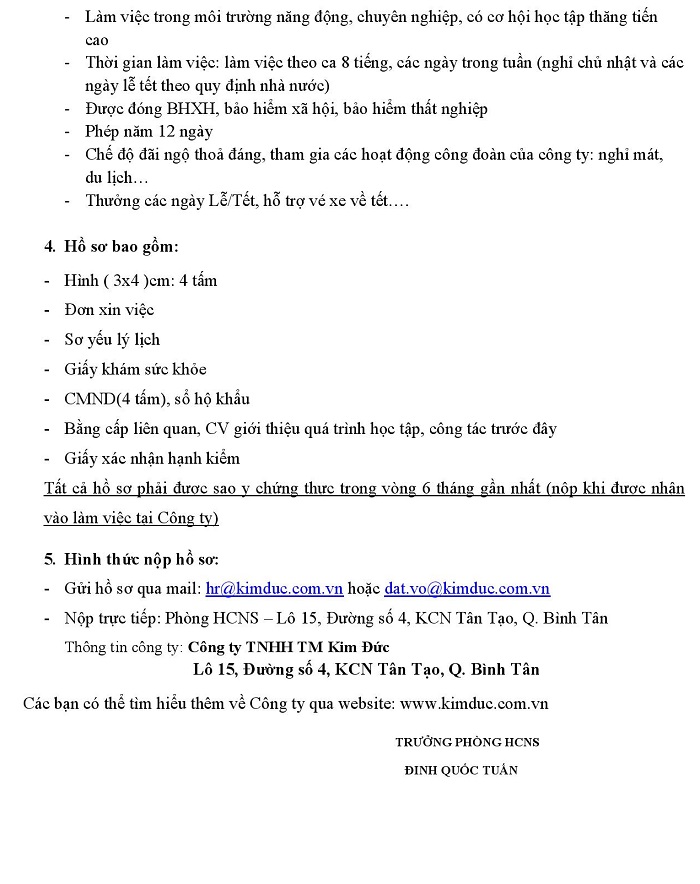 - Làm việc trong môi trường năng động, chuyên nghiệp, có cơ hội học tập thăng tiến cao
- Thời gian làm việc: làm việc theo ca 8 tiếng, các ngày trong tuần (nghỉ chủ nhật và các ngày lễ tết theo quy định nhà nước)
- Được đóng BHXH, bảo hiểm xã hội, bảo hiểm thất nghiệp
- Phép năm 12 ngày
- Chế độ đãi ngộ thoả đáng, tham gia các hoạt động công đoàn của công ty: nghỉ mát, du lịch…
- Thưởng các ngày Lễ/Tết, hỗ trợ vé xe về tết….

4. Hồ sơ bao gồm:
- Hình ( 3x4 )cm: 4 tấm
- Đơn xin việc
- Sơ yếu lý lịch
- Giấy khám sức khỏe
- CMND(4 tấm), sổ hộ khẩu
- Bằng cấp liên quan, CV giới thiệu quá trình học tập, công tác trước đây
- Giấy xác nhận hạnh kiểm
Tất cả hồ sơ phải được sao y chứng thực trong vòng 6 tháng gần nhất (nộp khi được nhận vào làm việc tại Công ty)

5. Hình thức nộp hồ sơ:
- Gửi hồ sơ qua mail: hr@kimduc.com.vn hoặc dat.vo@kimduc.com.vn
- Nộp trực tiếp: Phòng HCNS – Lô 15, Đường số 4, KCN Tân Tạo, Q. Bình Tân
Thông tin công ty: Công ty TNHH TM Kim Đức
Lô 15, Đường số 4, KCN Tân Tạo, Q. Bình Tân
Các bạn có thể tìm hiểu thêm về Công ty qua website: www.kimduc.com.vn

TRƯỞNG PHÒNG HCNS
ĐINH QUỐC TUẤN